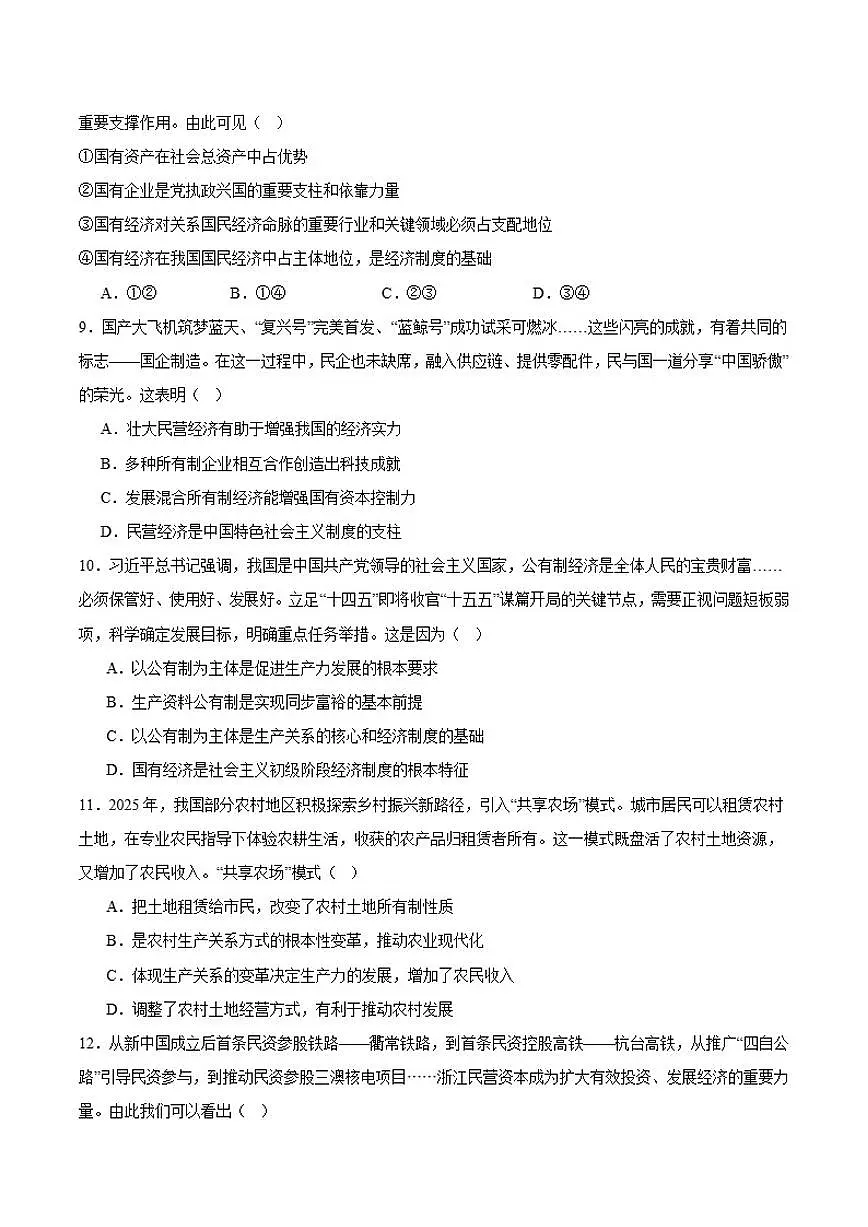 重要支撑作用。由此可见（　）

①国有资产在社会总资产中占优势

②国有企业是党执政兴国的重要支柱和依靠力量

③国有经济对关系国民经济命脉的重要行业和关键领域必须占支配地位

④国有经济在我国国民经济中占主体地位，是经济制度的基础

A．①②　　B．①④　　C．②③　　D．③④

9．国产大飞机筑梦蓝天、“复兴号”完美首发、“蓝鲸号”成功试采可燃冰……这些闪亮的成就，有着共同的标志——国企制造。在这一过程中，民企也未缺席，融入供应链、提供零配件，民与国一道分享“中国骄傲”的荣光。这表明（　）

A．壮大民营经济有助于增强我国的经济实力

B．多种所有制企业相互合作创造出科技成就

C．发展混合所有制经济能增强国有资本控制力

D．民营经济是中国特色社会主义制度的支柱

10．习近平总书记强调，我国是中国共产党领导的社会主义国家，公有制经济是全体人民的宝贵财富……必须保管好、使用好、发展好。立足“十四五”即将收官“十五五”谋篇开局的关键节点，需要正视问题短板弱项，科学确定发展目标，明确重点任务举措。这是因为（　）

A．以公有制为主体是促进生产力发展的根本要求

B．生产资料公有制是实现同步富裕的基本前提

C．以公有制为主体是生产关系的核心和经济制度的基础

D．国有经济是社会主义初级阶段经济制度的根本特征

11．2025年，我国部分农村地区积极探索乡村振兴新路径，引入“共享农场”模式。城市居民可以租赁农村土地，在专业农民指导下体验农耕生活，收获的农产品归租赁者所有。这一模式既盘活了农村土地资源，又增加了农民收入。“共享农场”模式（　）

A．把土地租赁给市民，改变了农村土地所有制性质

B．是农村生产关系方式的根本性变革，推动农业现代化

C．体现生产关系的变革决定生产力的发展，增加了农民收入

D．调整了农村土地经营方式，有利于推动农村发展

12．从新中国成立后首条民资参股铁路——衢常铁路，到首条民资控股高铁——杭台高铁，从推广“四自公路”引导民资参与，到推动民资参股三澳核电项目……浙江民营资本成为扩大有效投资、发展经济的重要力量。由此我们可以看出（　）